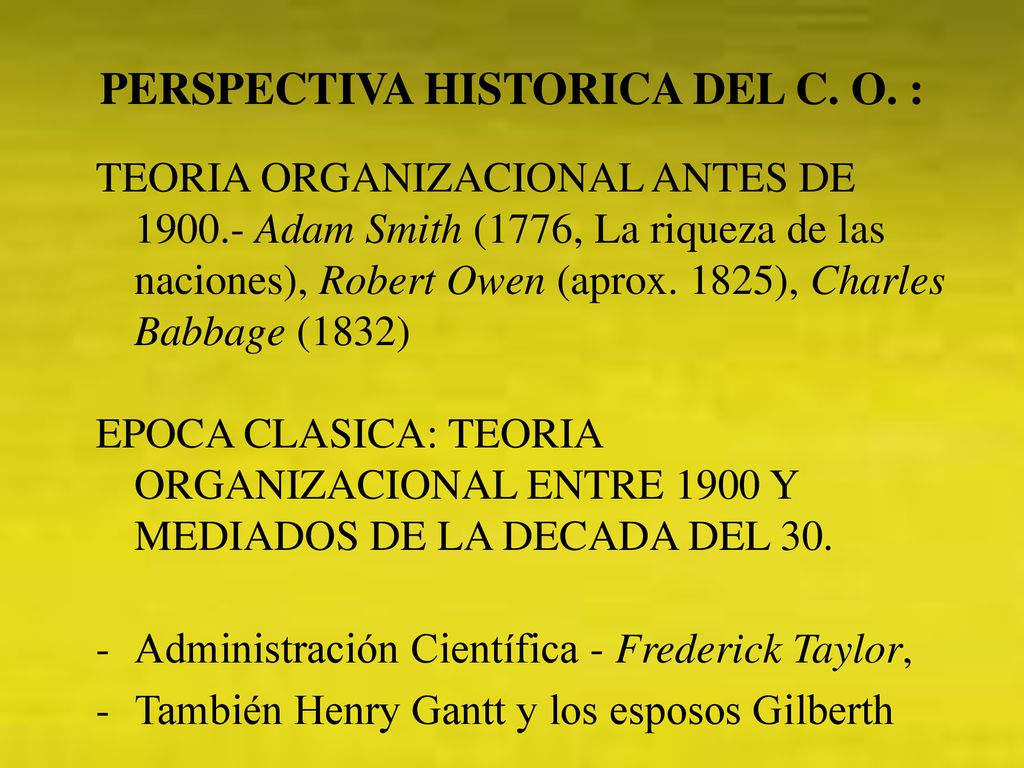 PERSPECTIVA HISTORICA DEL C. O. :

TEORIA ORGANIZACIONAL ANTES DE 1900.- Adam Smith (1776, La riqueza de las naciones), Robert Owen (aprox. 1825), Charles Babbage (1832)

EPOCA CLASICA: TEORIA ORGANIZACIONAL ENTRE 1900 Y MEDIADOS DE LA DECADA DEL 30.

- Administración Científica - Frederick Taylor,
- También Henry Gantt y los esposos Gilberth